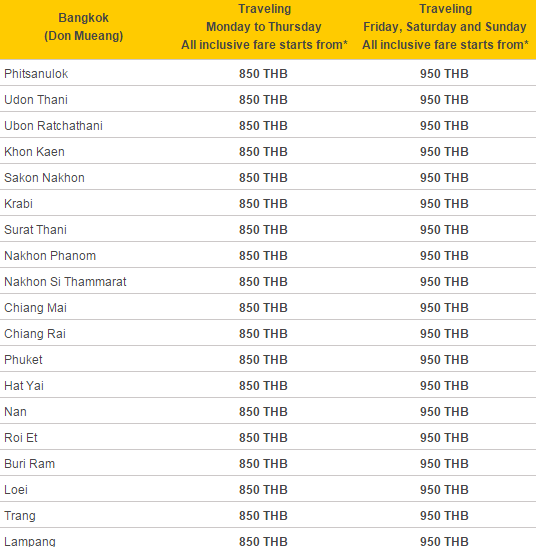 | Bangkok (Don Mueang) | Traveling Monday to Thursday All inclusive fare starts from* | Traveling Friday, Saturday and Sunday All inclusive fare starts from* |
|---|---|---|
| Phitsanulok | 850 THB | 950 THB |
| Udon Thani | 850 THB | 950 THB |
| Ubon Ratchathani | 850 THB | 950 THB |
| Khon Kaen | 850 THB | 950 THB |
| Sakon Nakhon | 850 THB | 950 THB |
| Krabi | 850 THB | 950 THB |
| Surat Thani | 850 THB | 950 THB |
| Nakhon Phanom | 850 THB | 950 THB |
| Nakhon Si Thammarat | 850 THB | 950 THB |
| Chiang Mai | 850 THB | 950 THB |
| Chiang Rai | 850 THB | 950 THB |
| Phuket | 850 THB | 950 THB |
| Hat Yai | 850 THB | 950 THB |
| Nan | 850 THB | 950 THB |
| Roi Et | 850 THB | 950 THB |
| Buri Ram | 850 THB | 950 THB |
| Loei | 850 THB | 950 THB |
| Trang | 850 THB | 950 THB |
| Lampang | 850 THB | 950 THB |